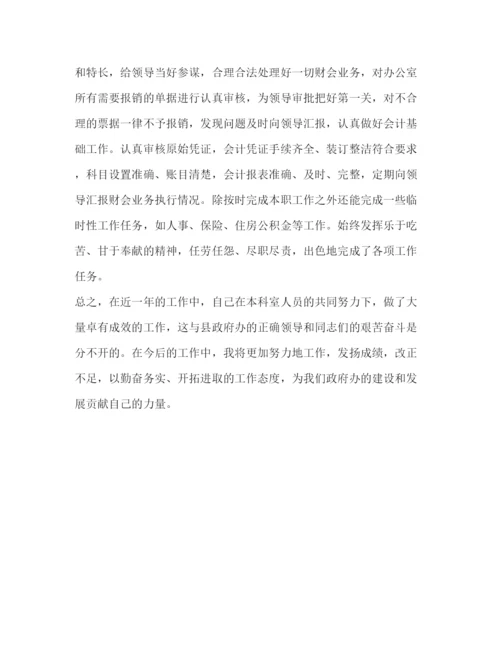 和特长，给领导当好参谋，合理合法处理好一切财会业务，对办公室所有需要报销的单据进行认真审核，为领导审批把好第一关，对不合理的票据一律不予报销，发现问题及时向领导汇报，认真做好会计基础工作。认真审核原始凭证，会计凭证手续齐全、装订整洁符合要求，科目设置准确、账目清楚，会计报表准确、及时、完整，定期向领导汇报财会业务执行情况。除按时完成本职工作之外还能完成一些临时性工作任务，如人事、保险、住房公积金等工作。始终发挥乐于吃苦、甘于奉献的精神，任劳任怨、尽职尽责，出色地完成了各项工作任务。

总之，在近一年的工作中，自己在本科室人员的共同努力下，做了大量卓有成效的工作，这与县政府办的正确领导和同志们的艰苦奋斗是分不开的。在今后的工作中，我将更加努力地工作，发扬成绩，改正不足，以勤奋务实、开拓进取的工作态度，为我们政府办的建设和发展贡献自己的力量。